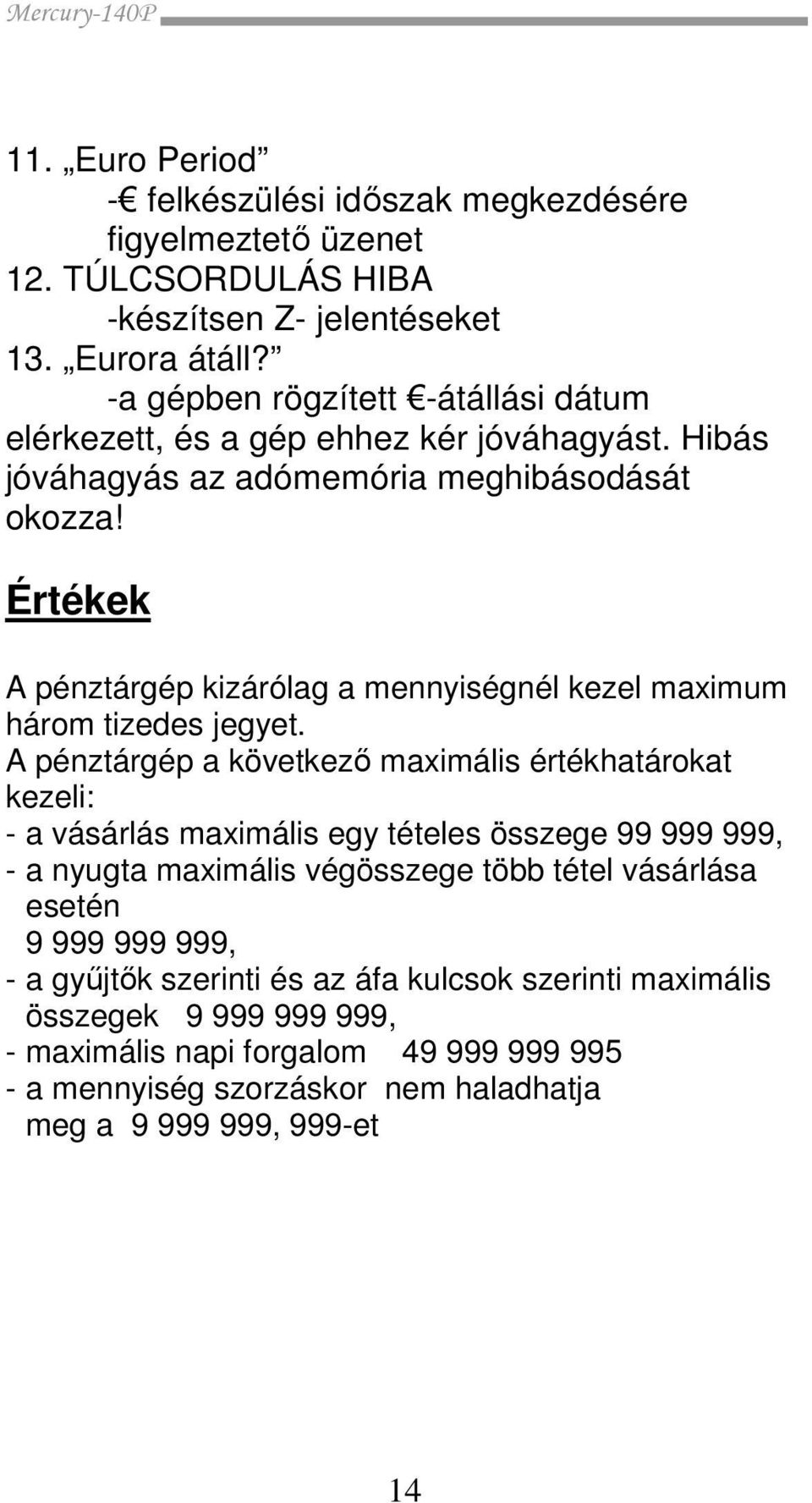 Mercury-140P

11. „Euro Period”
-€ felkészülési időszak megkezdésére figyelmeztető üzenet
12. TÚLCSORDULÁS HIBA
-készítsen Z- jelentéseket
13. „Eurora átáll?”
-a gépben rögzített €-átállási dátum elérkezett, és a gép ehhez kér jóváhagyást. Hibás jóváhagyás az adómemória meghibásodását okozza!

Értékek

A pénztárgép kizárólag a mennyiségnél kezel maximum három tizedes jegyet.
A pénztárgép a következő maximális értékhatárokat kezeli:
- a vásárlás maximális egy tételes összege 99 999 999,
- a nyugta maximális végösszege több tétel vásárlása esetén
9 999 999 999,
- a gyűjtők szerinti és az áfa kulcsok szerinti maximális összegek 9 999 999 999,
- maximális napi forgalom 49 999 999 995
- a mennyiség szorzáskor nem haladhatja meg a 9 999 999, 999-et

14